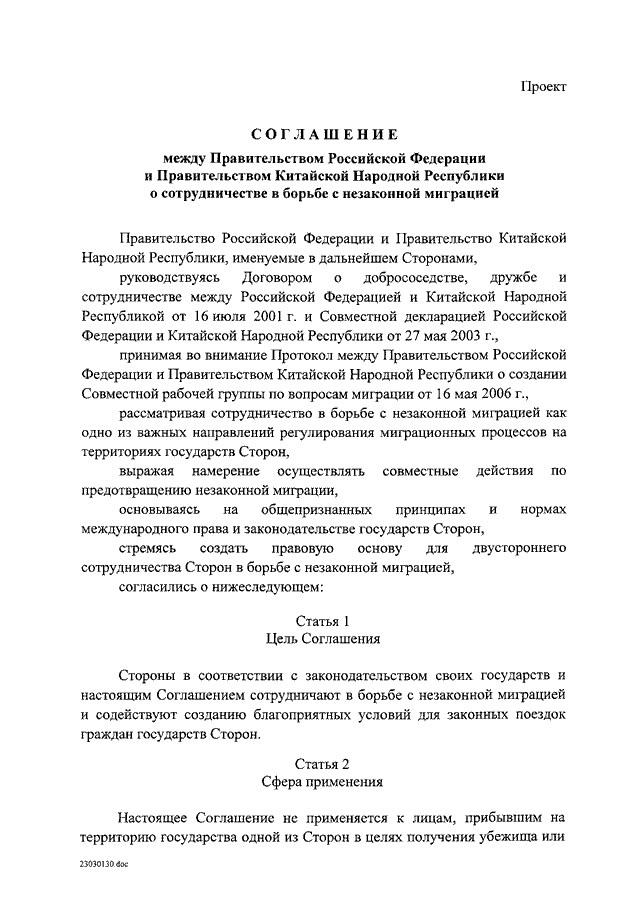 Проект

СОГЛАШЕНИЕ
между Правительством Российской Федерации
и Правительством Китайской Народной Республики
о сотрудничестве в борьбе с незаконной миграцией

Правительство Российской Федерации и Правительство Китайской Народной Республики, именуемые в дальнейшем Сторонами,

руководствуясь Договором о добрососедстве, дружбе и сотрудничестве между Российской Федерацией и Китайской Народной Республикой от 16 июля 2001 г. и Совместной декларацией Российской Федерации и Китайской Народной Республики от 27 мая 2003 г.,

принимая во внимание Протокол между Правительством Российской Федерации и Правительством Китайской Народной Республики о создании Совместной рабочей группы по вопросам миграции от 16 мая 2006 г.,

рассматривая сотрудничество в борьбе с незаконной миграцией как одно из важных направлений регулирования миграционных процессов на территориях государств Сторон,

выражая намерение осуществлять совместные действия по предотвращению незаконной миграции,

основываясь на общепризнанных принципах и нормах международного права и законодательстве государств Сторон,

стремясь создать правовую основу для двустороннего сотрудничества Сторон в борьбе с незаконной миграцией,

согласились о нижеследующем:

Статья 1
Цель Соглашения

Стороны в соответствии с законодательством своих государств и настоящим Соглашением сотрудничают в борьбе с незаконной миграцией и содействуют созданию благоприятных условий для законных поездок граждан государств Сторон.

Статья 2
Сфера применения

Настоящее Соглашение не применяется к лицам, прибывшим на территорию государства одной из Сторон в целях получения убежища или

23030130.doc